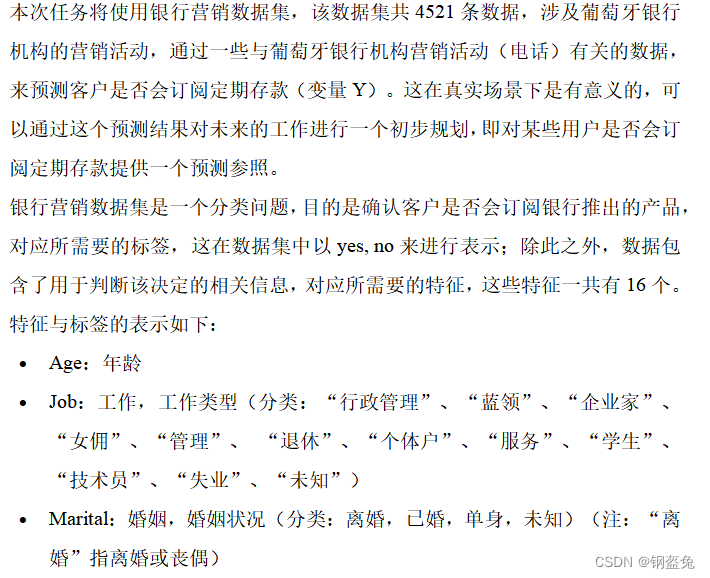 本次任务将使用银行营销数据集，该数据集共 4521 条数据，涉及葡萄牙银行机构的营销活动，通过一些与葡萄牙银行机构营销活动（电话）有关的数据，来预测客户是否会订阅定期存款（变量 Y）。这在真实场景下是有意义的，可以通过这个预测结果对未来的工作进行一个初步规划，即对某些用户是否会订阅定期存款提供一个预测参照。

银行营销数据集是一个分类问题，目的是确认客户是否会订阅银行推出的产品，对应所需要的标签，这在数据集中以 yes, no 来进行表示；除此之外，数据包含了用于判断该决定的相关信息，对应所需要的特征，这些特征一共有 16 个。特征与标签的表示如下：

• Age：年龄
• Job：工作，工作类型（分类：“行政管理”、“蓝领”、“企业家”、“女佣”、“管理”、 “退休”、“个体户”、“服务”、“学生”、“技术员”、“失业”、“未知”）
• Marital：婚姻，婚姻状况（分类：离婚，已婚，单身，未知）（注：“离婚”指离婚或丧偶）

CSDN @钢盔兔